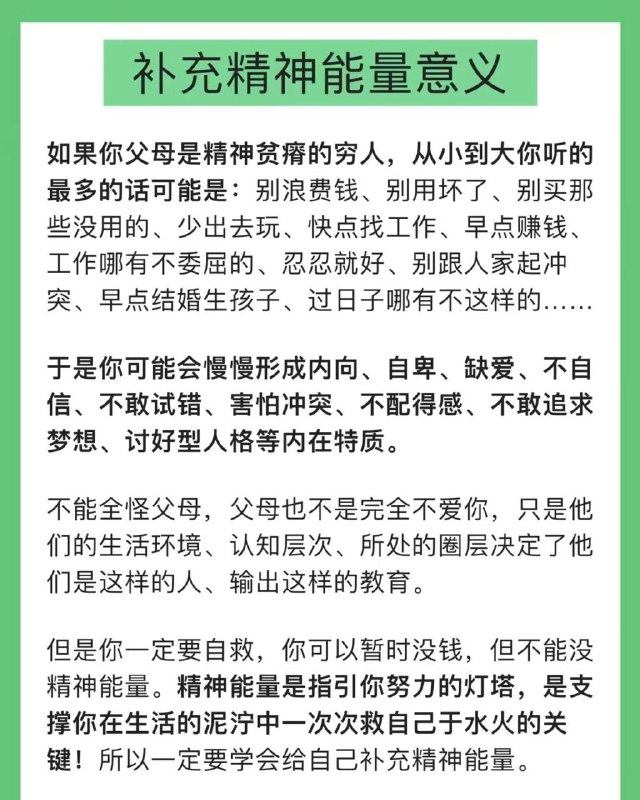 补充精神能量意义

如果你父母是精神贫瘠的穷人，从小到大你听的最多的话可能是：别浪费钱、别用坏了、别买那些没用的、少出去玩、快点找工作、早点赚钱、工作哪有不委屈的、忍忍就好、别跟人家起冲突、早点结婚生孩子、过日子哪有不这样的……

于是你可能会慢慢形成内向、自卑、缺爱、不自信、不敢试错、害怕冲突、不配得感、不敢追求梦想、讨好型人格等内在特质。

不能全怪父母，父母也不是完全不爱你，只是他们的生活环境、认知层次、所处的圈层决定了他们是这样的人、输出这样的教育。

但是你一定要自救，你可以暂时没钱，但不能没精神能量。精神能量是指引你努力的灯塔，是支撑你在生活的泥泞中一次次救自己于水火的关键！所以一定要学会给自己补充精神能量。